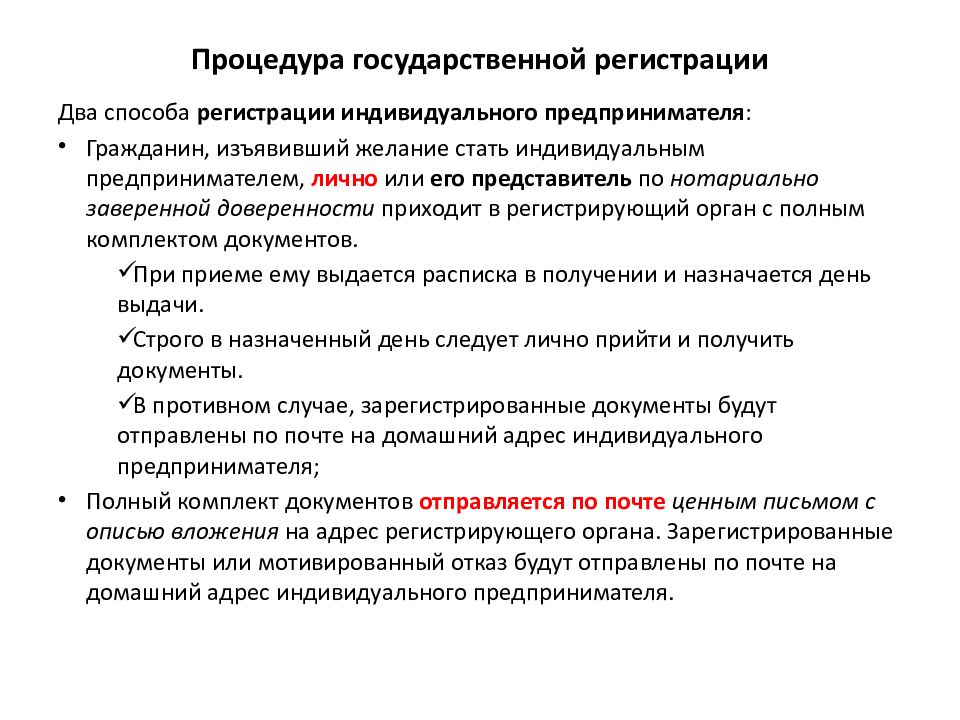 Процедура государственной регистрации

Два способа регистрации индивидуального предпринимателя:

• Гражданин, изъявивший желание стать индивидуальным предпринимателем, лично или его представитель по нотариально заверенной доверенности приходит в регистрирующий орган с полным комплектом документов.

✓При приеме ему выдается расписка в получении и назначается день выдачи.

✓Строго в назначенный день следует лично прийти и получить документы.

✓В противном случае, зарегистрированные документы будут отправлены по почте на домашний адрес индивидуального предпринимателя;

• Полный комплект документов отправляется по почте ценным письмом с описью вложения на адрес регистрирующего органа. Зарегистрированные документы или мотивированный отказ будут отправлены по почте на домашний адрес индивидуального предпринимателя.